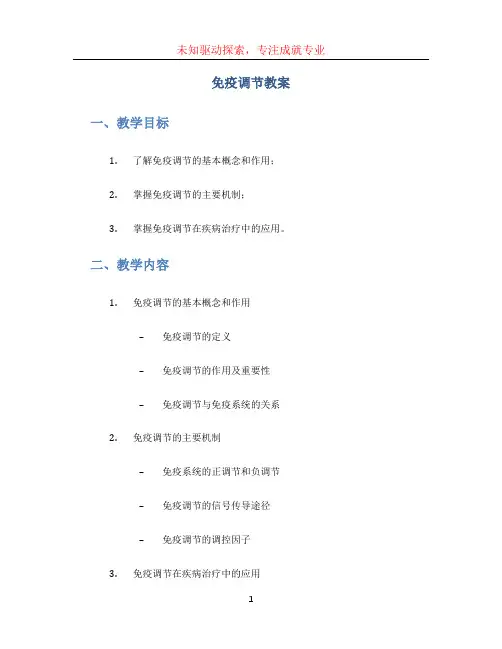 未知驱动探索，专注成就专业

免疫调节教案

一、教学目标

1. 了解免疫调节的基本概念和作用；

2. 掌握免疫调节的主要机制；

3. 掌握免疫调节在疾病治疗中的应用。

二、教学内容

1. 免疫调节的基本概念和作用

– 免疫调节的定义

– 免疫调节的作用及重要性

– 免疫调节与免疫系统的关系

2. 免疫调节的主要机制

– 免疫系统的正调节和负调节

– 免疫调节的信号传导途径

– 免疫调节的调控因子

3. 免疫调节在疾病治疗中的应用

1